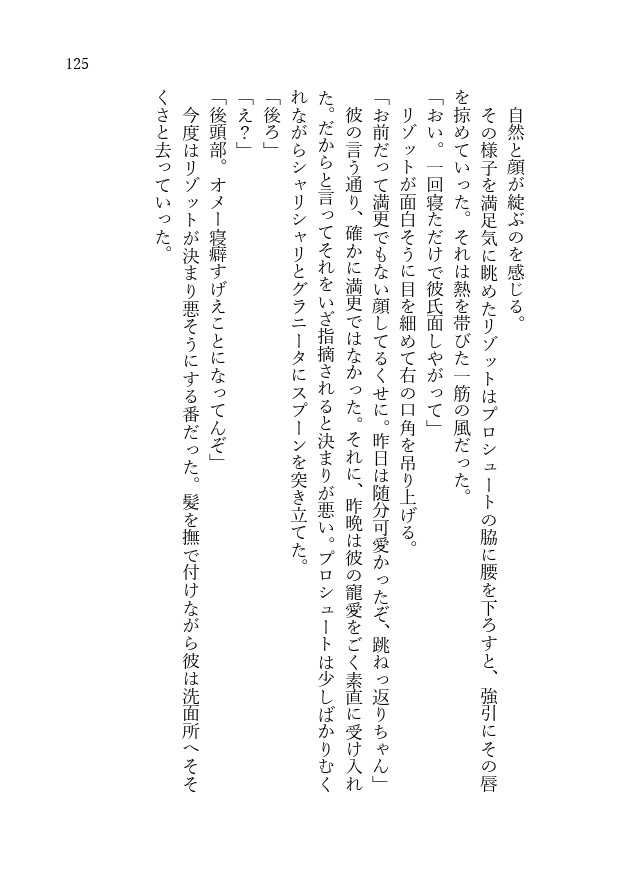 125

自然と顔が綻ぶのを感じる。

その様子を満足気に眺めたリゾットはプロシュートの脇に腰を下ろすと、強引にその唇を掠めていった。それは熱を帯びた一筋の風だった。

「おい。一回寝ただけで彼氏面しやがって」

リゾットが面白そうに目を細めて右の口角を吊り上げる。

「お前だって満更でもない顔してるくせに。昨日は随分可愛かったぞ、跳ねっ返りちゃん」

彼の言う通り、確かに満更ではなかった。それに、昨晩は彼の寵愛をごく素直に受け入れた。だからと言ってそれをいざ指摘されると決まりが悪い。プロシュートは少しばかりむくれながらシャリシャリとグラニータにスプーンを突き立てた。

「後ろ」

「え？」

「後頭部。オメー寝癖すげえことになってんぞ」

今度はリゾットが決まり悪そうにする番だった。髪を撫で付けながら彼は洗面所へそそくさと去っていった。